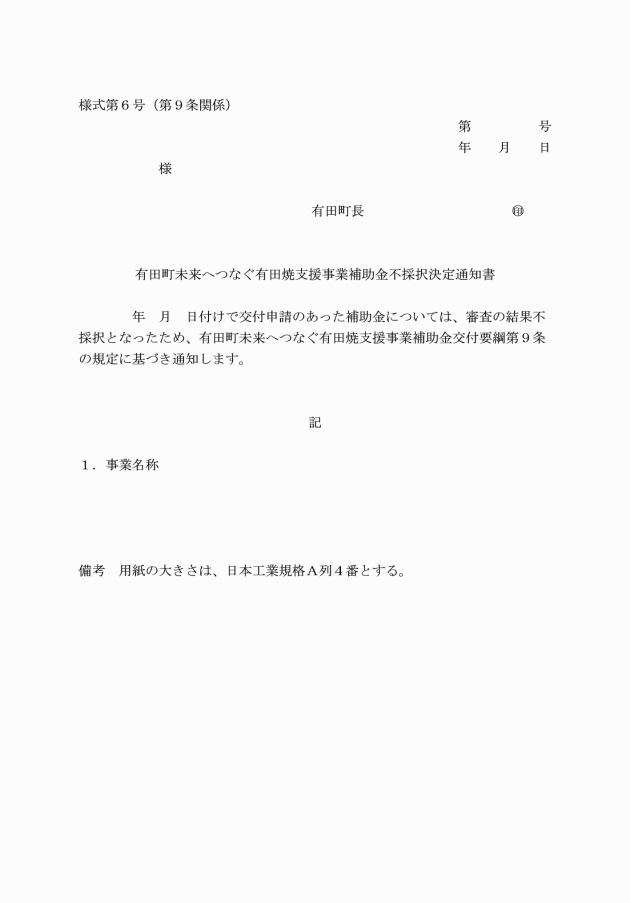 様式第６号（第９条関係）

第　　　　号
年　　月　　日

様

有田町長　　　　　　　　　印

有田町未来へつなぐ有田焼支援事業補助金不採択決定通知書

年　月　日付けで交付申請のあった補助金については、審査の結果不採択となったため、有田町未来へつなぐ有田焼支援事業補助金交付要綱第９条の規定に基づき通知します。

記

１．事業名称

備考　用紙の大きさは、日本工業規格Ａ列４番とする。